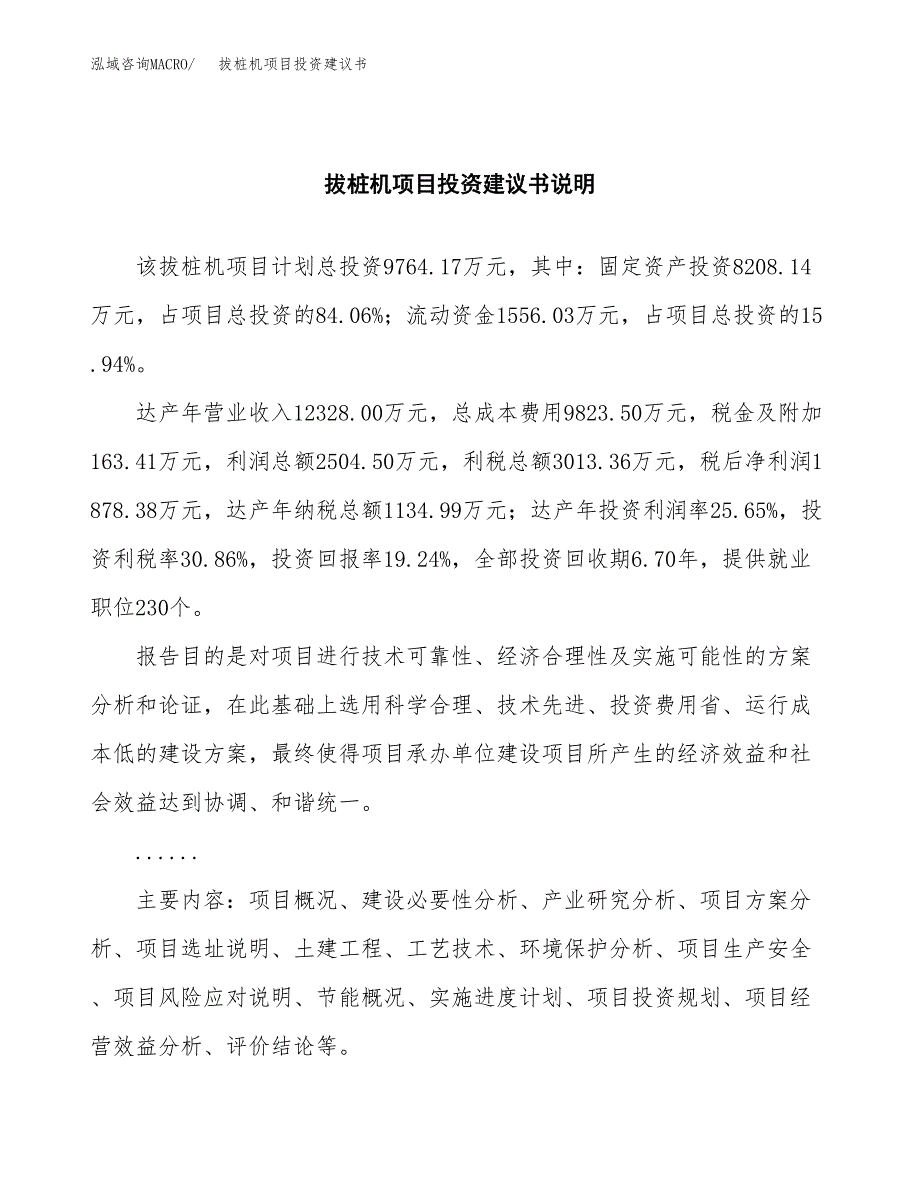 泓域咨询MACRO/　拔桩机项目投资建议书

拔桩机项目投资建议书说明

该拔桩机项目计划总投资9764.17万元，其中：固定资产投资8208.14万元，占项目总投资的84.06%；流动资金1556.03万元，占项目总投资的15.94%。

达产年营业收入12328.00万元，总成本费用9823.50万元，税金及附加163.41万元，利润总额2504.50万元，利税总额3013.36万元，税后净利润1878.38万元，达产年纳税总额1134.99万元；达产年投资利润率25.65%，投资利税率30.86%，投资回报率19.24%，全部投资回收期6.70年，提供就业职位230个。

报告目的是对项目进行技术可靠性、经济合理性及实施可能性的方案分析和论证，在此基础上选用科学合理、技术先进、投资费用省、运行成本低的建设方案，最终使得项目承办单位建设项目所产生的经济效益和社会效益达到协调、和谐统一。

......

主要内容：项目概况、建设必要性分析、产业研究分析、项目方案分析、项目选址说明、土建工程、工艺技术、环境保护分析、项目生产安全、项目风险应对说明、节能概况、实施进度计划、项目投资规划、项目经营效益分析、评价结论等。